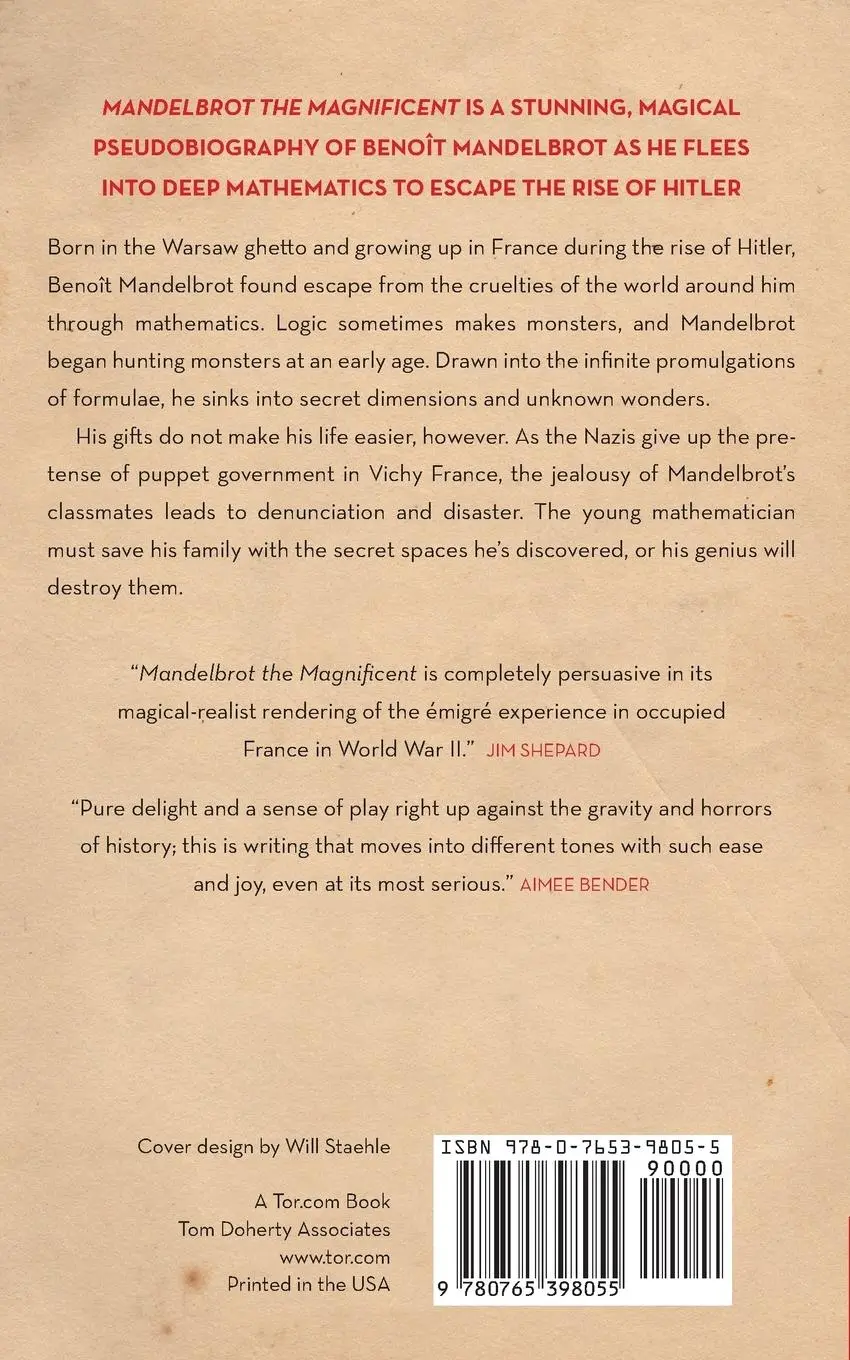 MANDELBROT THE MAGNIFICENT IS A STUNNING, MAGICAL PSEUDOBIOGRAPHY OF BENOÎT MANDELBROT AS HE FLEES INTO DEEP MATHEMATICS TO ESCAPE THE RISE OF HITLER

Born in the Warsaw ghetto and growing up in France during the rise of Hitler, Benoît Mandelbrot found escape from the cruelties of the world around him through mathematics. Logic sometimes makes monsters, and Mandelbrot began hunting monsters at an early age. Drawn into the infinite promulgations of formulae, he sinks into secret dimensions and unknown wonders.

His gifts do not make his life easier, however. As the Nazis give up the pretense of puppet government in Vichy France, the jealousy of Mandelbrot's classmates leads to denunciation and disaster. The young mathematician must save his family with the secret spaces he's discovered, or his genius will destroy them.

"Mandelbrot the Magnificent is completely persuasive in its magical-realist rendering of the émigré experience in occupied France in World War II." JIM SHEPARD

"Pure delight and a sense of play right up against the gravity and horrors of history; this is writing that moves into different tones with such ease and joy, even at its most serious." AIMEE BENDER

Cover design by Will Staehle

A Tor.com Book
Tom Doherty Associates
www.tor.com
Printed in the USA

ISBN 978-0-7653-9805-5
90000
9 780765 398055